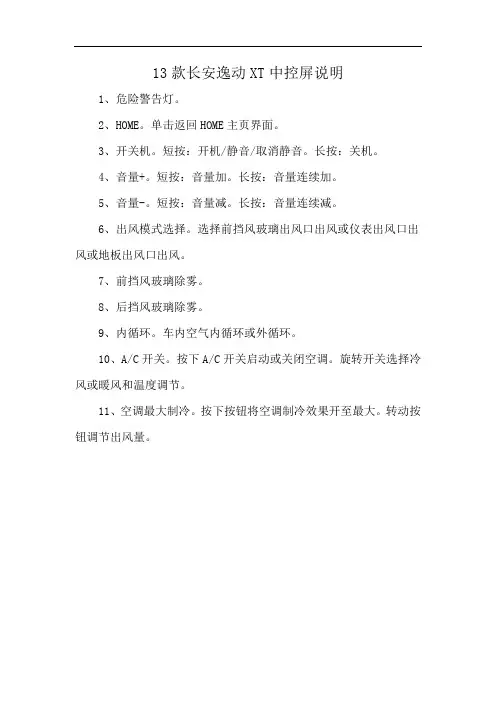 13 款长安逸动 XT 中控屏说明

1、危险警告灯。

2、HOME。单击返回 HOME 主页界面。

3、开关机。短按：开机/静音/取消静音。长按：关机。

4、音量+。短按：音量加。长按：音量连续加。

5、音量-。短按：音量减。长按：音量连续减。

6、出风模式选择。选择前挡风玻璃出风口出风或仪表出风口出风或地板出风口出风。

7、前挡风玻璃除雾。

8、后挡风玻璃除雾。

9、内循环。车内空气内循环或外循环。

10、A/C 开关。按下 A/C 开关启动或关闭空调。旋转开关选择冷风或暖风和温度调节。

11、空调最大制冷。按下按钮将空调制冷效果开至最大。转动按钮调节出风量。